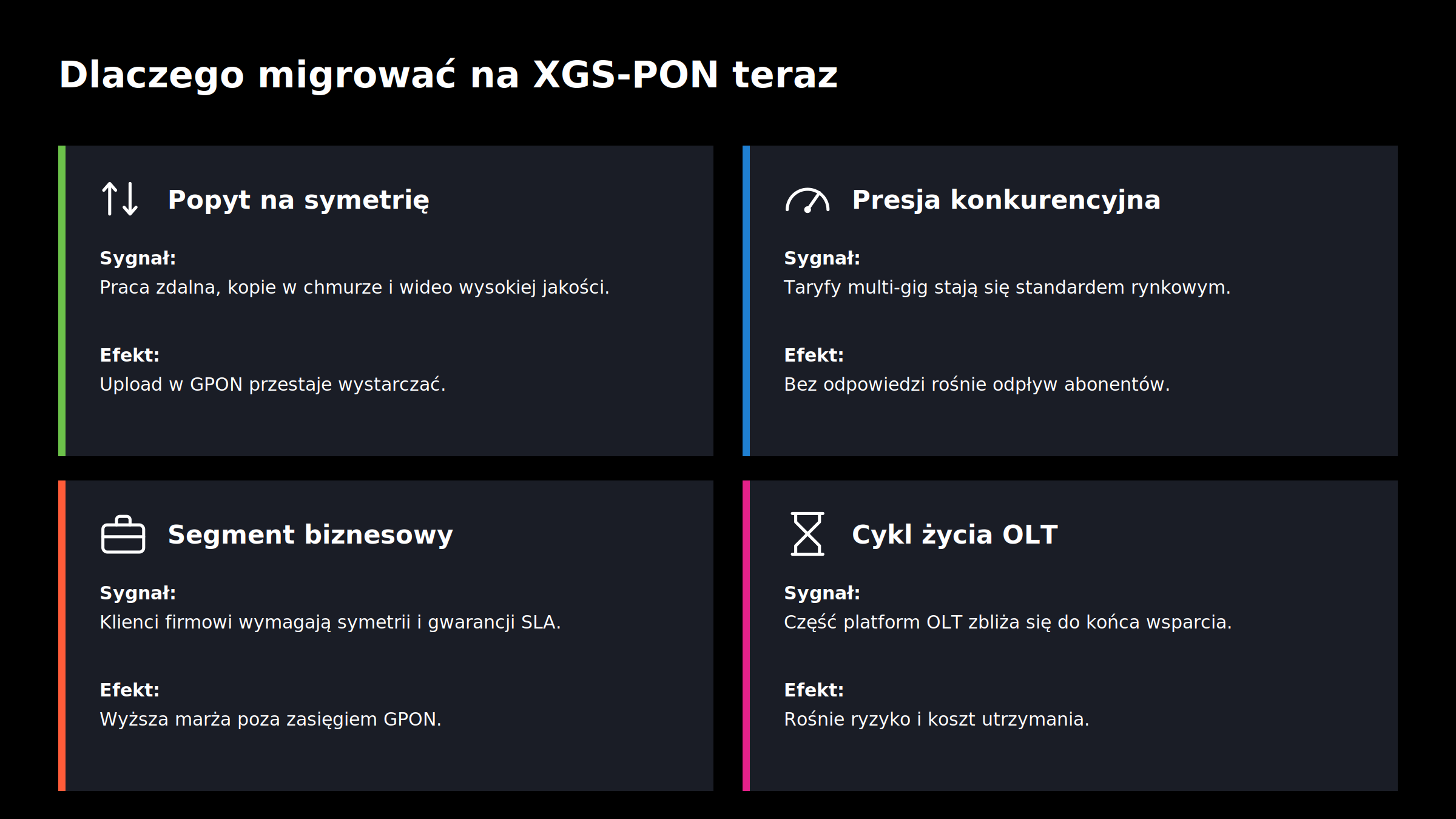 Dlaczego migrować na XGS-PON teraz

Popyt na symetrię

Sygnał:
Praca zdalna, kopie w chmurze i wideo wysokiej jakości.

Efekt:
Upload w GPON przestaje wystarczać.

Presja konkurencyjna

Sygnał:
Taryfy multi-gig stają się standardem rynkowym.

Efekt:
Bez odpowiedzi rośnie odpływ abonentów.

Segment biznesowy

Sygnał:
Klienci firmowi wymagają symetrii i gwarancji SLA.

Efekt:
Wyższa marża poza zasięgiem GPON.

Cykl życia OLT

Sygnał:
Część platform OLT zbliża się do końca wsparcia.

Efekt:
Rośnie ryzyko i koszt utrzymania.